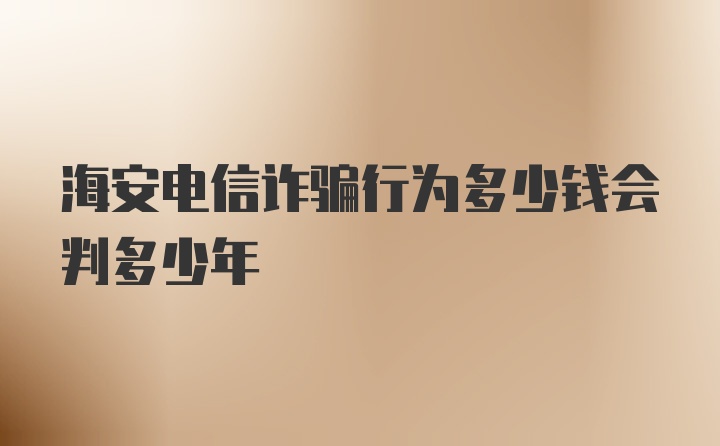 海安电信诈骗行为多少钱会判多少年